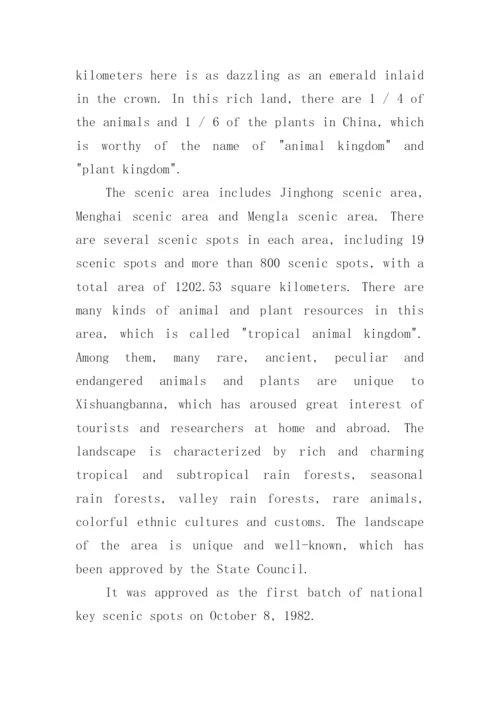 kilometers here is as dazzling as an emerald inlaid in the crown. In this rich land, there are 1 / 4 of the animals and 1 / 6 of the plants in China, which is worthy of the name of "animal kingdom" and "plant kingdom".

The scenic area includes Jinghong scenic area, Menghai scenic area and Mengla scenic area. There are several scenic spots in each area, including 19 scenic spots and more than 800 scenic spots, with a total area of 1202.53 square kilometers. There are many kinds of animal and plant resources in this area, which is called "tropical animal kingdom". Among them, many rare, ancient, peculiar and endangered animals and plants are unique to Xishuangbanna, which has aroused great interest of tourists and researchers at home and abroad. The landscape is characterized by rich and charming tropical and subtropical rain forests, seasonal rain forests, valley rain forests, rare animals, colorful ethnic cultures and customs. The landscape of the area is unique and well-known, which has been approved by the State Council.

It was approved as the first batch of national key scenic spots on October 8, 1982.